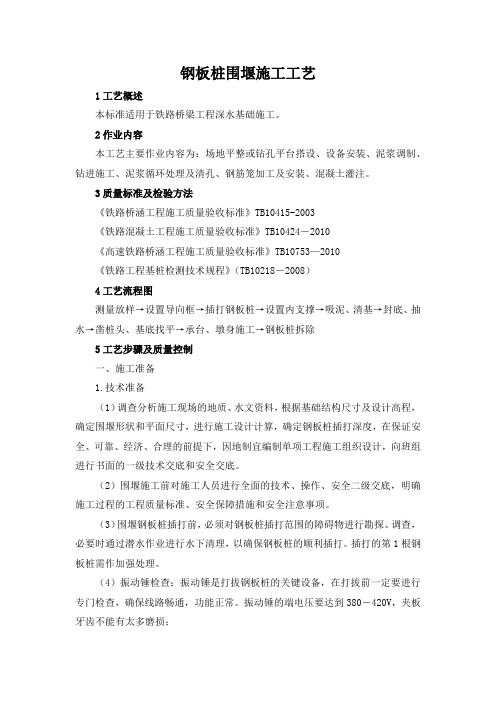 钢板桩围堰施工工艺

1 工艺概述

本标准适用于铁路桥梁工程深水基础施工。

2 作业内容

本工艺主要作业内容为：场地平整或钻孔平台搭设、设备安装、泥浆调制、钻进施工、泥浆循环处理及清孔、钢筋笼加工及安装、混凝土灌注。

3 质量标准及检验方法

《铁路桥涵工程施工质量验收标准》TB10415-2003

《铁路混凝土工程施工质量验收标准》TB10424－2010

《高速铁路桥涵工程施工质量验收标准》TB10753—2010

《铁路工程基桩检测技术规程》（TB10218－2008）

4 工艺流程图

测量放样→设置导向框→插打钢板桩→设置内支撑→吸泥、清基→封底、抽水→凿桩头、基底找平→承台、墩身施工→钢板桩拆除

5 工艺步骤及质量控制

一、施工准备

1.技术准备

（1）调查分析施工现场的地质、水文资料，根据基础结构尺寸及设计高程，确定围堰形状和平面尺寸，进行施工设计计算，确定钢板桩插打深度，在保证安全、可靠、经济、合理的前提下，因地制宜编制单项工程施工组织设计，向班组进行书面的一级技术交底和安全交底。

（2）围堰施工前对施工人员进行全面的技术、操作、安全二级交底，明确施工过程的工程质量标准、安全保障措施和安全注意事项。

（3）围堰钢板桩插打前，必须对钢板桩插打范围的障碍物进行勘探、调查，必要时通过潜水作业进行水下清理，以确保钢板桩的顺利插打。插打的第 1 根钢板桩需作加强处理。

（4）振动锤检查：振动锤是打拔钢板桩的关键设备，在打拔前一定要进行专门检查，确保线路畅通，功能正常。振动锤的端电压要达到 380－420V，夹板牙齿不能有太多磨损；